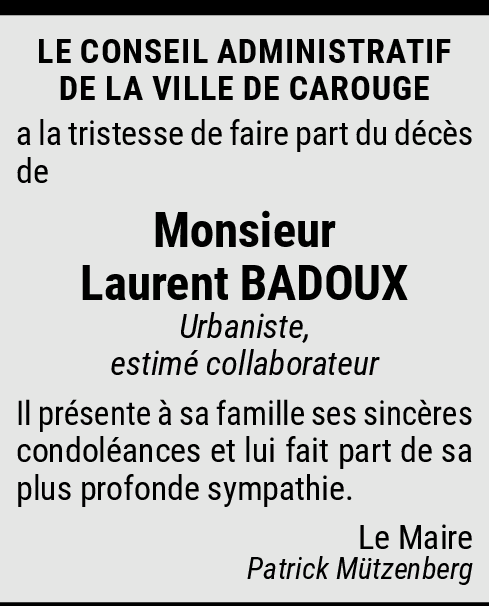 LE CONSEIL ADMINISTRATIF DE LA VILLE DE CAROUGE

a la tristesse de faire part du décès de

Monsieur
Laurent BADOUX

Urbaniste,
estimé collaborateur

Il présente à sa famille ses sincères condoléances et lui fait part de sa plus profonde sympathie.

Le Maire
Patrick Mützenberg